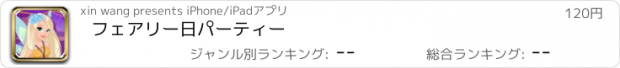 xin wang presents iPhone/iPadアプリ

120円

フェアリー日パーティー

ジャンル別ランキング: --

総合ランキング: --